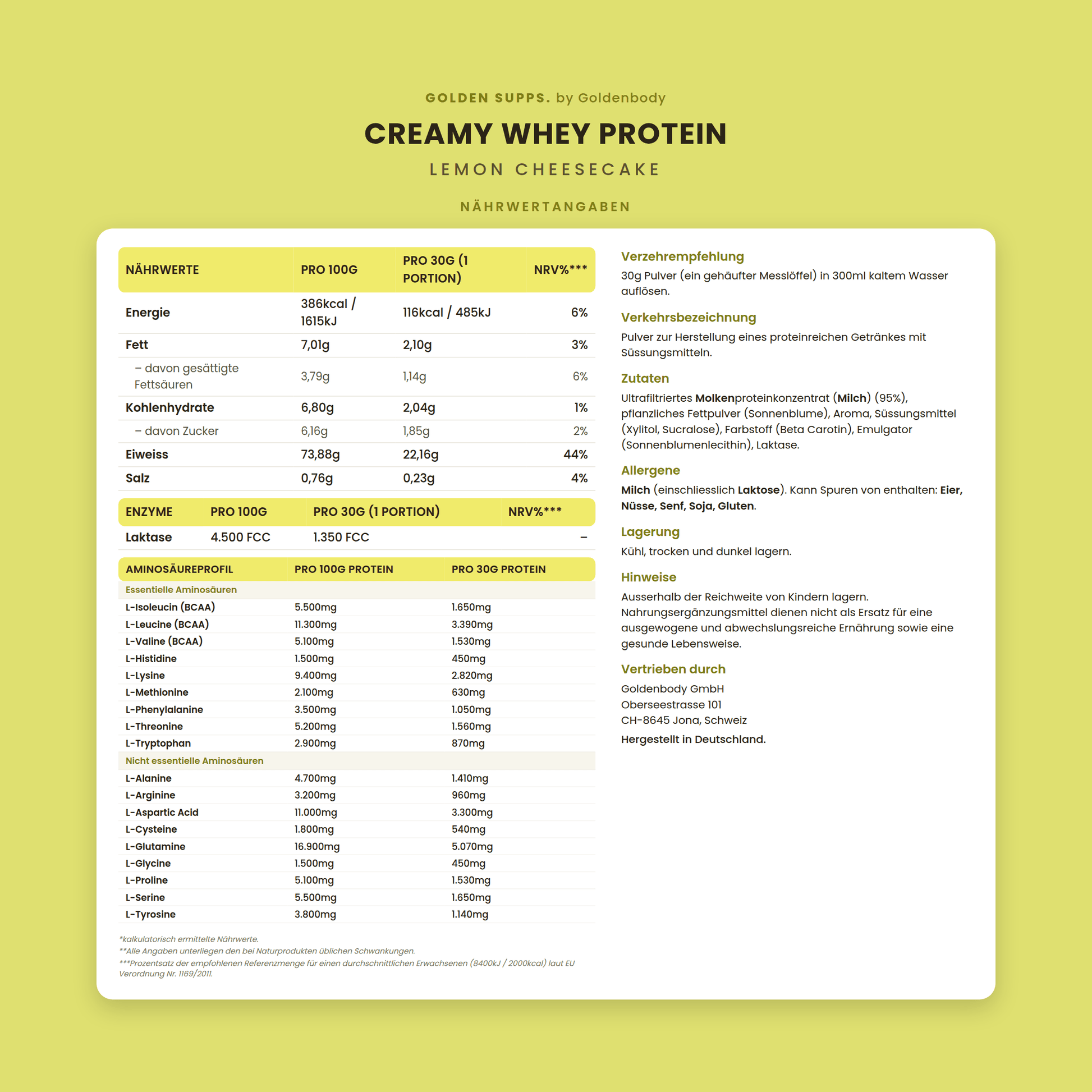 GOLDEN SUPPS. by Goldenbody

CREAMY WHEY PROTEIN

LEMON CHEESECAKE

NÄHRWERTANGABEN

| NÄHRWERTE | PRO 100G | PRO 30G (1 PORTION) | NRV%*** |
|---|---|---|---|
| Energie | 386kcal / 1615kJ | 116kcal / 485kJ | 6% |
| Fett | 7,01g | 2,10g | 3% |
| – davon gesättigte Fettsäuren | 3,79g | 1,14g | 6% |
| Kohlenhydrate | 6,80g | 2,04g | 1% |
| – davon Zucker | 6,16g | 1,85g | 2% |
| Eiweiss | 73,88g | 22,16g | 44% |
| Salz | 0,76g | 0,23g | 4% |

| ENZYME | PRO 100G | PRO 30G (1 PORTION) | NRV%*** |
|---|---|---|---|
| Laktase | 4.500 FCC | 1.350 FCC | – |

| AMINOSÄUREPROFIL | PRO 100G PROTEIN | PRO 30G PROTEIN |
|---|---|---|
| Essentielle Aminosäuren | | |
| L-Isoleucin (BCAA) | 5.500mg | 1.650mg |
| L-Leucine (BCAA) | 11.300mg | 3.390mg |
| L-Valine (BCAA) | 5.100mg | 1.530mg |
| L-Histidine | 1.500mg | 450mg |
| L-Lysine | 9.400mg | 2.820mg |
| L-Methionine | 2.100mg | 630mg |
| L-Phenylalanine | 3.500mg | 1.050mg |
| L-Threonine | 5.200mg | 1.560mg |
| L-Tryptophan | 2.900mg | 870mg |
| Nicht essentielle Aminosäuren | | |
| L-Alanine | 4.700mg | 1.410mg |
| L-Arginine | 3.200mg | 960mg |
| L-Aspartic Acid | 11.000mg | 3.300mg |
| L-Cysteine | 1.800mg | 540mg |
| L-Glutamine | 16.900mg | 5.070mg |
| L-Glycine | 1.500mg | 450mg |
| L-Proline | 5.100mg | 1.530mg |
| L-Serine | 5.500mg | 1.650mg |
| L-Tyrosine | 3.800mg | 1.140mg |

*kalkulatorisch ermittelte Nährwerte.
**Alle Angaben unterliegen den bei Naturprodukten üblichen Schwankungen.
***Prozentsatz der empfohlenen Referenzmenge für einen durchschnittlichen Erwachsenen (8400kJ / 2000kcal) laut EU Verordnung Nr. 1169/2011.

Verzehrempfehlung
30g Pulver (ein gehäufter Messlöffel) in 300ml kaltem Wasser auflösen.

Verkehrsbezeichnung
Pulver zur Herstellung eines proteinreichen Getränkes mit Süssungsmitteln.

Zutaten
Ultrafiltriertes Molkenproteinkonzentrat (Milch) (95%), pflanzliches Fettpulver (Sonnenblume), Aroma, Süssungsmittel (Xylitol, Sucralose), Farbstoff (Beta Carotin), Emulgator (Sonnenblumenlecithin), Laktase.

Allergene
Milch (einschliesslich Laktose). Kann Spuren von enthalten: Eier, Nüsse, Senf, Soja, Gluten.

Lagerung
Kühl, trocken und dunkel lagern.

Hinweise
Ausserhalb der Reichweite von Kindern lagern. Nahrungsergänzungsmittel dienen nicht als Ersatz für eine ausgewogene und abwechslungsreiche Ernährung sowie eine gesunde Lebensweise.

Vertrieben durch
Goldenbody GmbH
Oberseestrasse 101
CH-8645 Jona, Schweiz

Hergestellt in Deutschland.